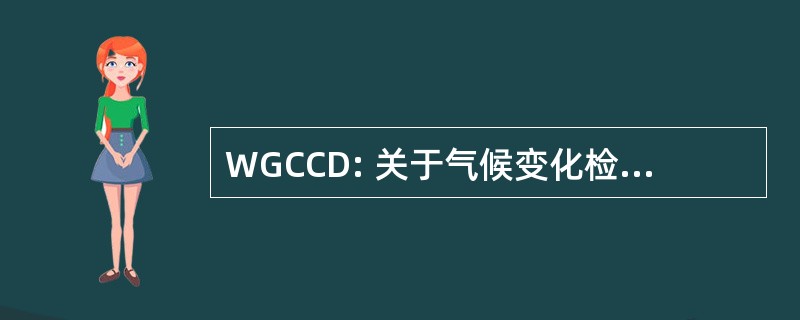 WGCCD: 关于气候变化检...